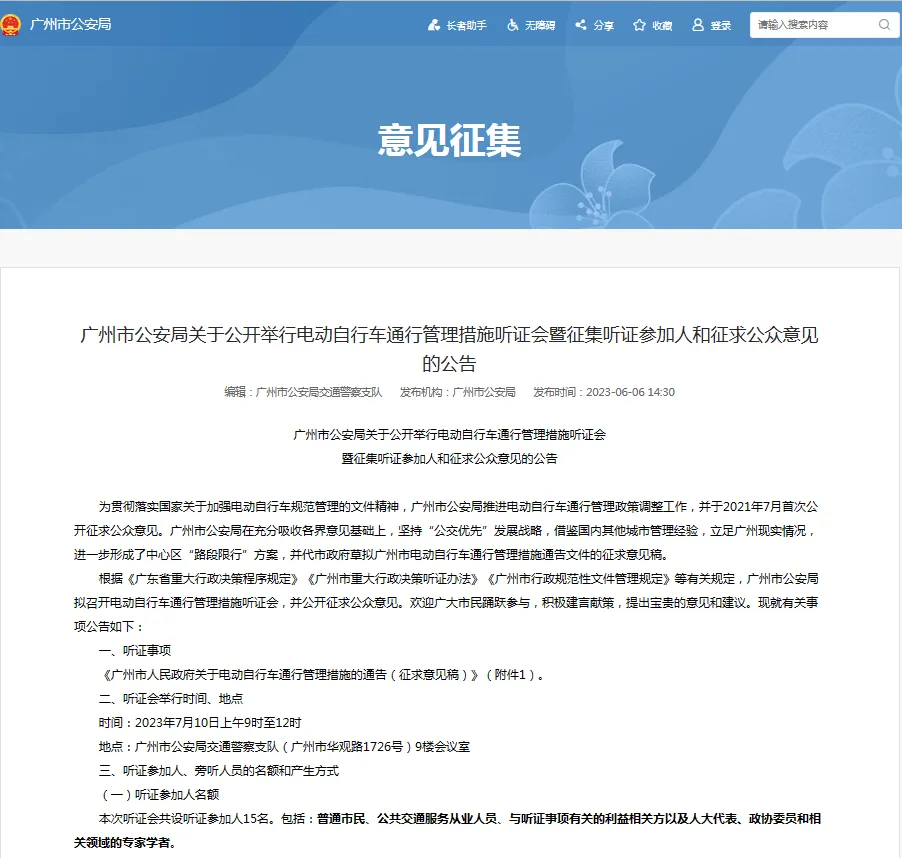 广州市公安局

长者助手 无障碍 分享 收藏 登录 请输入搜索内容

意见征集

广州市公安局关于公开举行电动自行车通行管理措施听证会暨征集听证参加人和征求公众意见的公告

编辑：广州市公安局交通警察支队 发布机构：广州市公安局 发布时间：2023-06-06 14:30

广州市公安局关于公开举行电动自行车通行管理措施听证会
暨征集听证参加人和征求公众意见的公告

为贯彻落实国家关于加强电动自行车规范管理的文件精神，广州市公安局推进电动自行车通行管理政策调整工作，并于2021年7月首次公开征求公众意见。广州市公安局在充分吸收各界意见基础上，坚持“公交优先”发展战略，借鉴国内其他城市管理经验，立足广州现实情况，进一步形成了中心区“路段限行”方案，并代市政府草拟广州市电动自行车通行管理措施通告文件的征求意见稿。

根据《广东省重大行政决策程序规定》《广州市重大行政决策听证办法》《广州市行政规范性文件管理规定》等有关规定，广州市公安局拟召开电动自行车通行管理措施听证会，并公开征求公众意见。欢迎广大市民踊跃参与，积极建言献策，提出宝贵的意见和建议。现就有关事项公告如下：

一、听证事项

《广州市人民政府关于电动自行车通行管理措施的通告（征求意见稿）》（附件1）。

二、听证会举行时间、地点

时间：2023年7月10日上午9时至12时

地点：广州市公安局交通警察支队（广州市华观路1726号）9楼会议室

三、听证参加人、旁听人员的名额和产生方式

（一）听证参加人名额

本次听证会共设听证参加人15名。包括：普通市民、公共交通服务从业人员、与听证事项有关的利益相关方以及人大代表、政协委员和相关领域的专家学者。